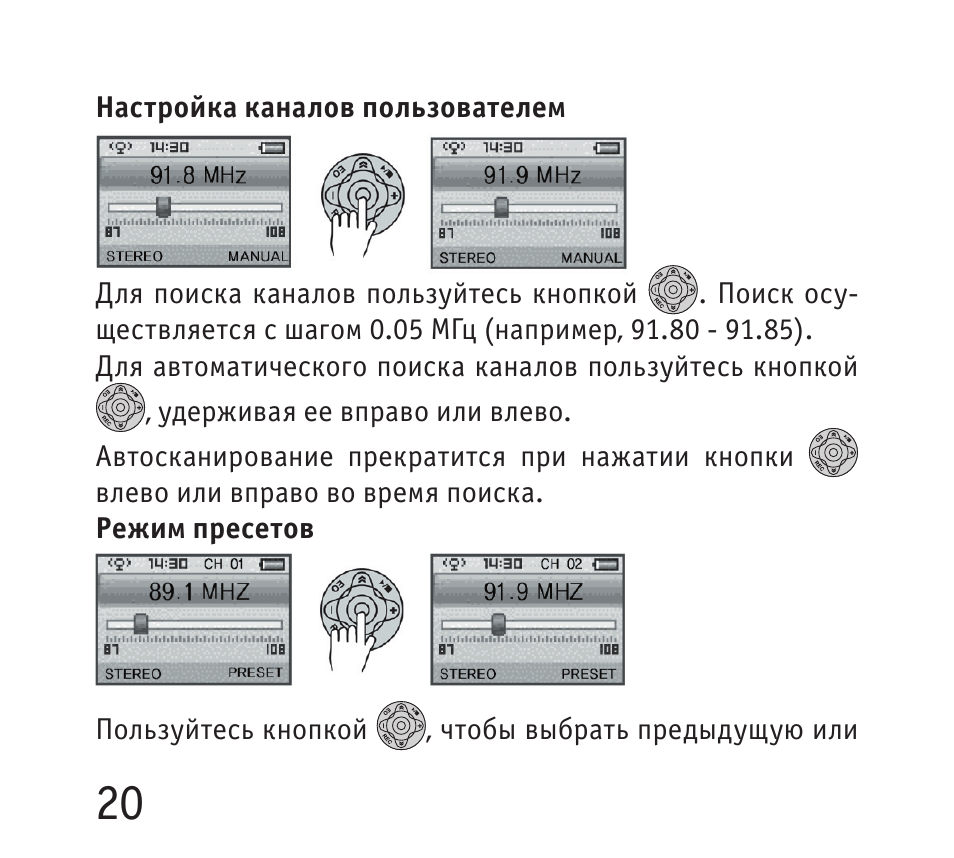 **Настройка каналов пользователем**

14:30
91.8 MHz
87 108
STEREO MANUAL

14:30
91.9 MHz
87 108
STEREO MANUAL

Для поиска каналов пользуйтесь кнопкой . Поиск осуществляется с шагом 0.05 МГц (например, 91.80 - 91.85).
Для автоматического поиска каналов пользуйтесь кнопкой , удерживая ее вправо или влево.

Автосканирование прекратится при нажатии кнопки влево или вправо во время поиска.

**Режим пресетов**

14:30 CH 01
89.1 MHZ
87 108
STEREO PRESET

14:30 CH 02
91.9 MHZ
87 108
STEREO PRESET

Пользуйтесь кнопкой , чтобы выбрать предыдущую или

20